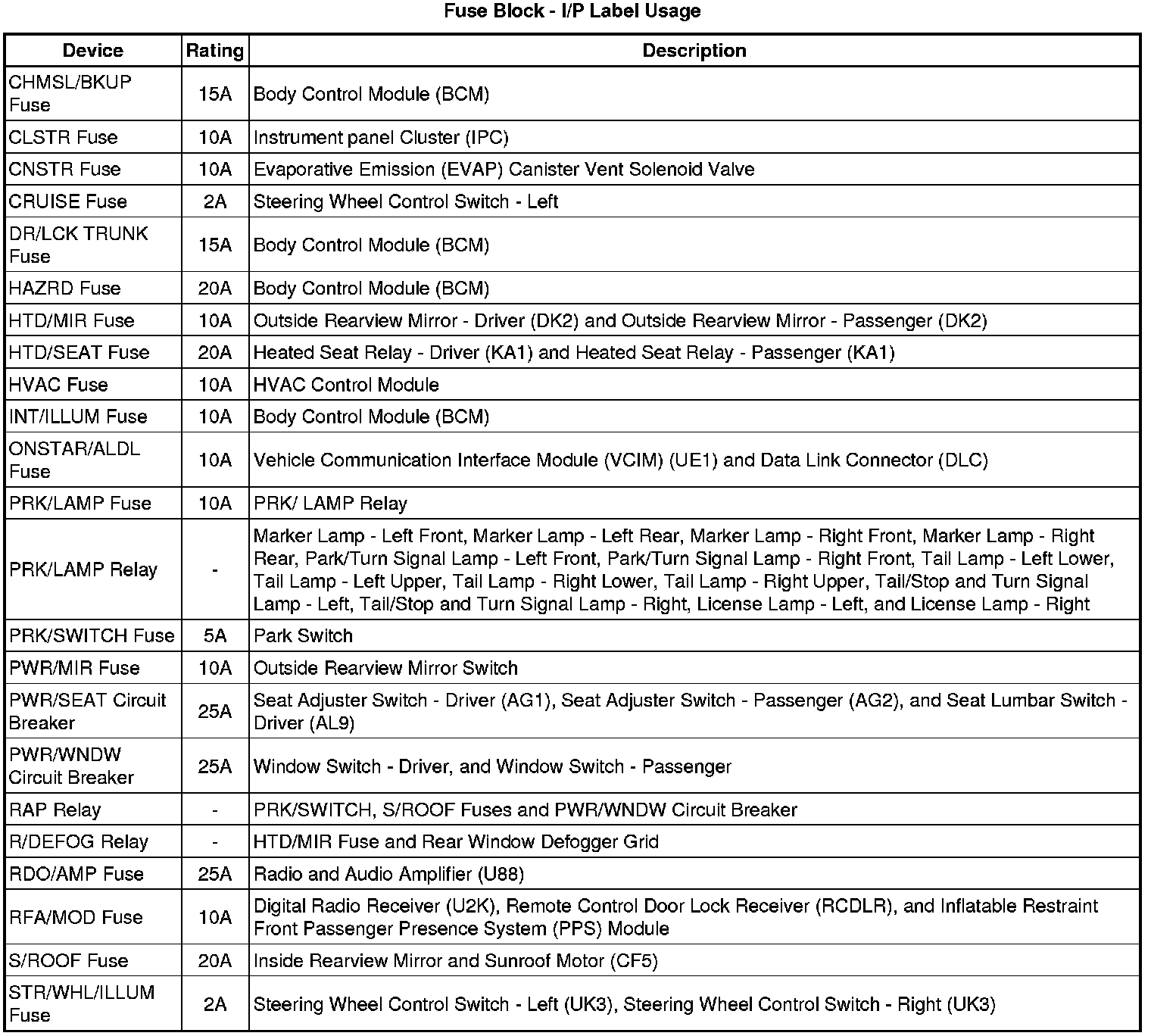 Fuse Block - I/P Label Usage

| Device | Rating | Description |
|---|---|---|
| CHMSL/BKUP Fuse | 15A | Body Control Module (BCM) |
| CLSTR Fuse | 10A | Instrument panel Cluster (IPC) |
| CNSTR Fuse | 10A | Evaporative Emission (EVAP) Canister Vent Solenoid Valve |
| CRUISE Fuse | 2A | Steering Wheel Control Switch - Left |
| DR/LCK TRUNK Fuse | 15A | Body Control Module (BCM) |
| HAZRD Fuse | 20A | Body Control Module (BCM) |
| HTD/MIR Fuse | 10A | Outside Rearview Mirror - Driver (DK2) and Outside Rearview Mirror - Passenger (DK2) |
| HTD/SEAT Fuse | 20A | Heated Seat Relay - Driver (KA1) and Heated Seat Relay - Passenger (KA1) |
| HVAC Fuse | 10A | HVAC Control Module |
| INT/ILLUM Fuse | 10A | Body Control Module (BCM) |
| ONSTAR/ALDL Fuse | 10A | Vehicle Communication Interface Module (VCIM) (UE1) and Data Link Connector (DLC) |
| PRK/LAMP Fuse | 10A | PRK/ LAMP Relay |
| PRK/LAMP Relay | - | Marker Lamp - Left Front, Marker Lamp - Left Rear, Marker Lamp - Right Front, Marker Lamp - Right Rear, Park/Turn Signal Lamp - Left Front, Park/Turn Signal Lamp - Right Front, Tail Lamp - Left Lower, Tail Lamp - Left Upper, Tail Lamp - Right Lower, Tail Lamp - Right Upper, Tail/Stop and Turn Signal Lamp - Left, Tail/Stop and Turn Signal Lamp - Right, License Lamp - Left, and License Lamp - Right |
| PRK/SWITCH Fuse | 5A | Park Switch |
| PWR/MIR Fuse | 10A | Outside Rearview Mirror Switch |
| PWR/SEAT Circuit Breaker | 25A | Seat Adjuster Switch - Driver (AG1), Seat Adjuster Switch - Passenger (AG2), and Seat Lumbar Switch - Driver (AL9) |
| PWR/WNDW Circuit Breaker | 25A | Window Switch - Driver, and Window Switch - Passenger |
| RAP Relay | - | PRK/SWITCH, S/ROOF Fuses and PWR/WNDW Circuit Breaker |
| R/DEFOG Relay | - | HTD/MIR Fuse and Rear Window Defogger Grid |
| RDO/AMP Fuse | 25A | Radio and Audio Amplifier (U88) |
| RFA/MOD Fuse | 10A | Digital Radio Receiver (U2K), Remote Control Door Lock Receiver (RCDLR), and Inflatable Restraint Front Passenger Presence System (PPS) Module |
| S/ROOF Fuse | 20A | Inside Rearview Mirror and Sunroof Motor (CF5) |
| STR/WHL/ILLUM Fuse | 2A | Steering Wheel Control Switch - Left (UK3), Steering Wheel Control Switch - Right (UK3) |